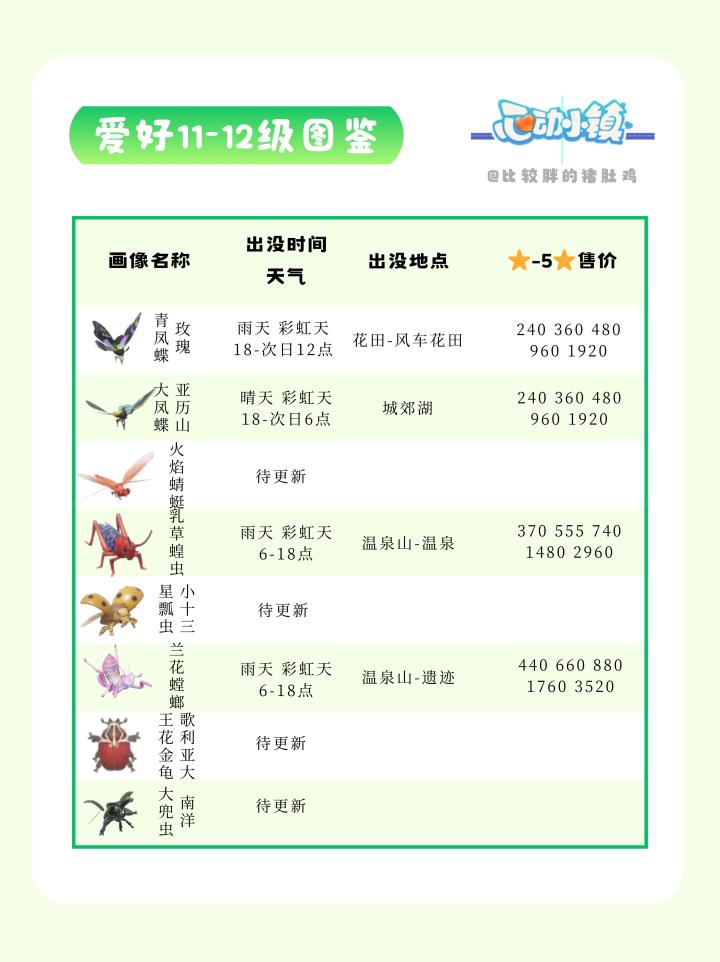 爱好11-12级图鉴

心动小镇

@比较胖的猪肚鸡

| 画像名称 | 出没时间 天气 | 出没地点 | ★-5★售价 |
|---|---|---|---|
| 玫瑰青凤蝶 | 雨天 彩虹天 18-次日12点 | 花田-风车花田 | 240 360 480 960 1920 |
| 亚历山大凤蝶 | 晴天 彩虹天 18-次日6点 | 城郊湖 | 240 360 480 960 1920 |
| 火焰蜻蜓 | 待更新 | | |
| 乳草蝗虫 | 雨天 彩虹天 6-18点 | 温泉山-温泉 | 370 555 740 1480 2960 |
| 小十三星瓢虫 | 待更新 | | |
| 兰花螳螂 | 雨天 彩虹天 6-18点 | 温泉山-遗迹 | 440 660 880 1760 3520 |
| 歌利亚大王花金龟 | 待更新 | | |
| 南洋大兜虫 | 待更新 | | |